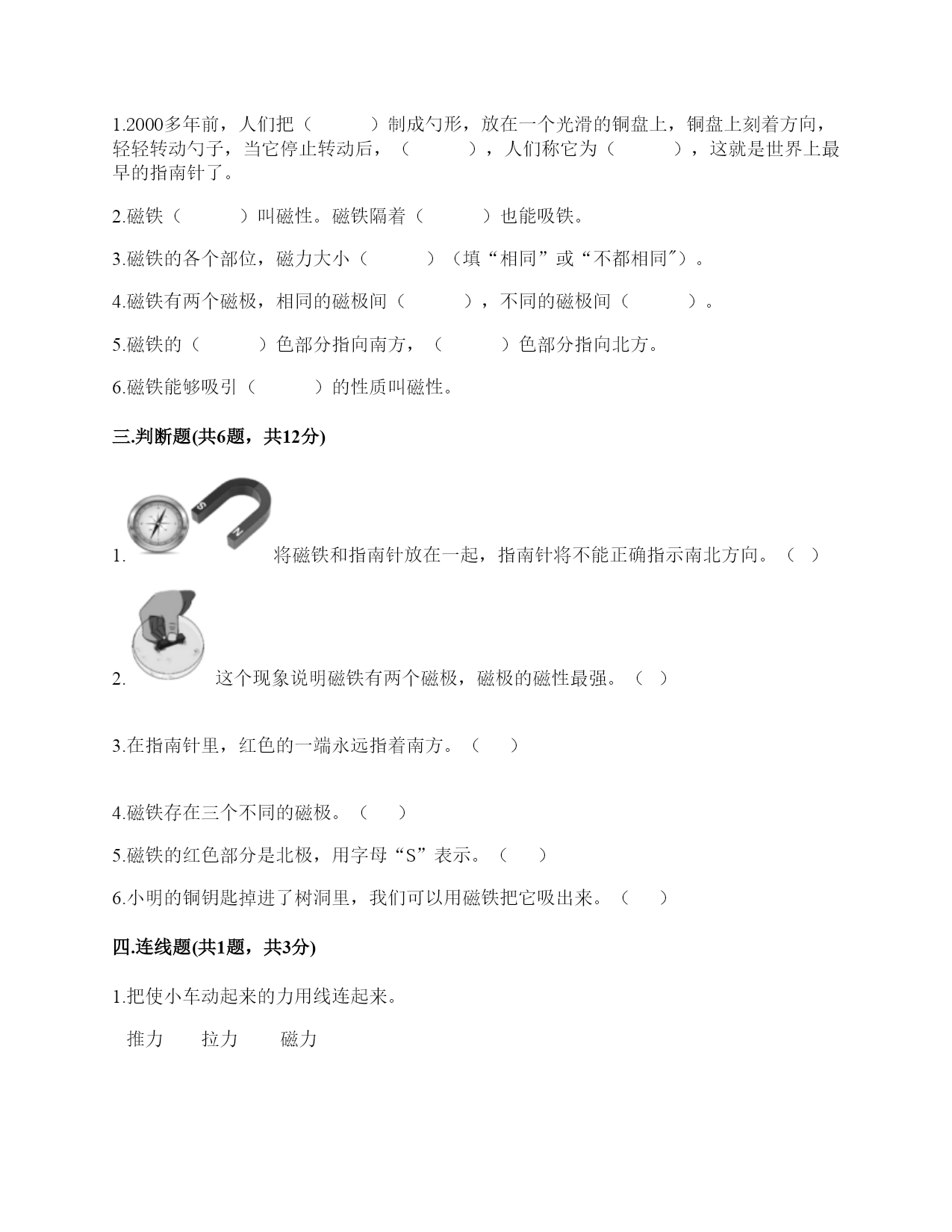 1.2000多年前，人们把（　　　）制成勺形，放在一个光滑的铜盘上，铜盘上刻着方向，轻轻转动勺子，当它停止转动后，（　　　），人们称它为（　　　），这就是世界上最早的指南针了。

2.磁铁（　　　）叫磁性。磁铁隔着（　　　）也能吸铁。

3.磁铁的各个部位，磁力大小（　　　）（填“相同”或“不都相同″）。

4.磁铁有两个磁极，相同的磁极间（　　　），不同的磁极间（　　　）。

5.磁铁的（　　　）色部分指向南方，（　　　）色部分指向北方。

6.磁铁能够吸引（　　　）的性质叫磁性。

三.判断题(共6题，共12分)

S N

1. 将磁铁和指南针放在一起，指南针将不能正确指示南北方向。（ ）

2. 这个现象说明磁铁有两个磁极，磁极的磁性最强。（ ）

3.在指南针里，红色的一端永远指着南方。（　）

4.磁铁存在三个不同的磁极。（　）

5.磁铁的红色部分是北极，用字母“S”表示。（　）

6.小明的铜钥匙掉进了树洞里，我们可以用磁铁把它吸出来。（　）

四.连线题(共1题，共3分)

1.把使小车动起来的力用线连起来。

推力　　拉力　　磁力